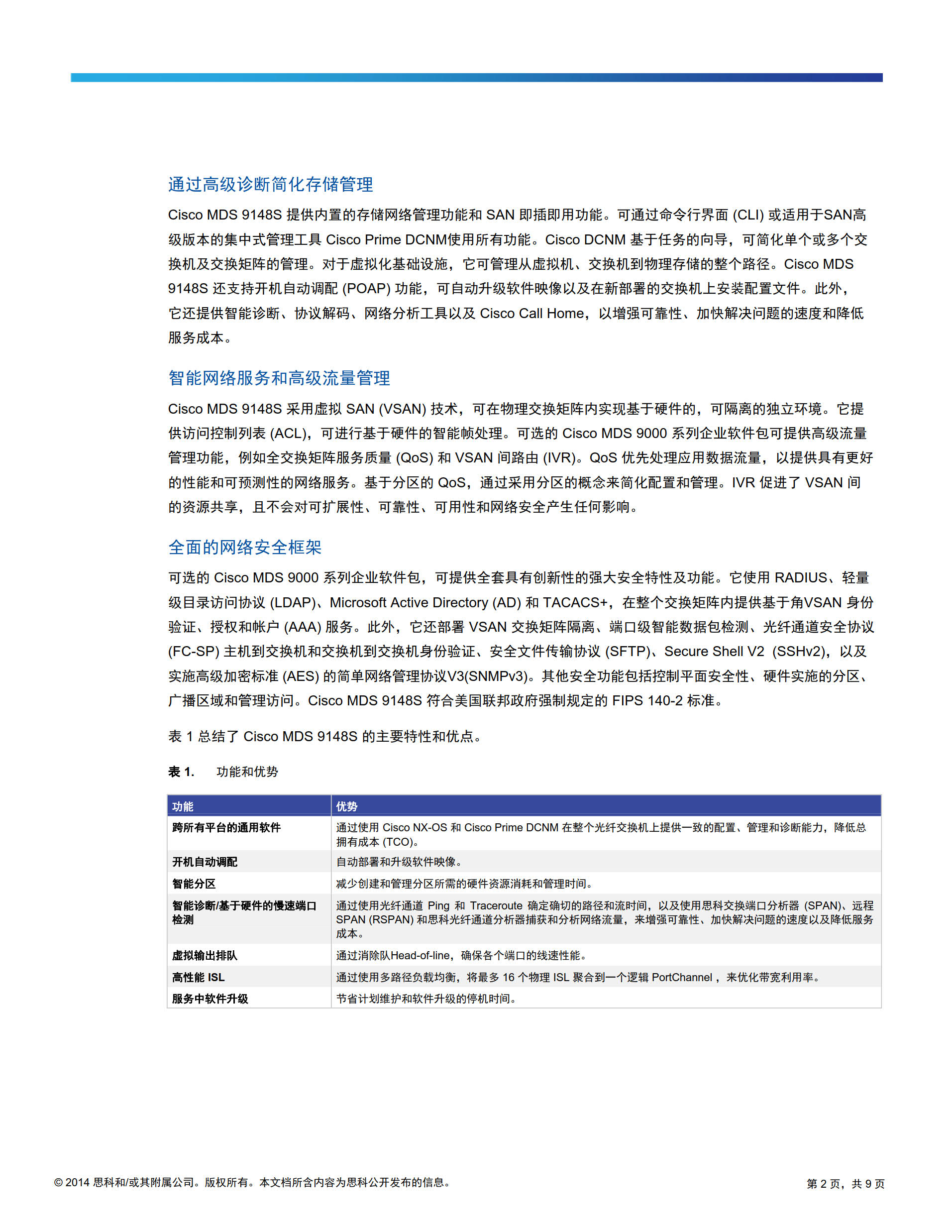 通过高级诊断简化存储管理

Cisco MDS 9148S 提供内置的存储网络管理功能和 SAN 即插即用功能。可通过命令行界面 (CLI) 或适用于SAN高级版本的集中式管理工具 Cisco Prime DCNM使用所有功能。Cisco DCNM 基于任务的向导，可简化单个或多个交换机及交换矩阵的管理。对于虚拟化基础设施，它可管理从虚拟机、交换机到物理存储的整个路径。Cisco MDS 9148S 还支持开机自动调配 (POAP) 功能，可自动升级软件映像以及在新部署的交换机上安装配置文件。此外，它还提供智能诊断、协议解码、网络分析工具以及 Cisco Call Home，以增强可靠性、加快解决问题的速度和降低服务成本。

智能网络服务和高级流量管理

Cisco MDS 9148S 采用虚拟 SAN (VSAN) 技术，可在物理交换矩阵内实现基于硬件的，可隔离的独立环境。它提供访问控制列表 (ACL)，可进行基于硬件的智能帧处理。可选的 Cisco MDS 9000 系列企业软件包可提供高级流量管理功能，例如全交换矩阵服务质量 (QoS) 和 VSAN 间路由 (IVR)。QoS 优先处理应用数据流量，以提供具有更好的性能和可预测性的网络服务。基于分区的 QoS，通过采用分区的概念来简化配置和管理。IVR 促进了 VSAN 间的资源共享，且不会对可扩展性、可靠性、可用性和网络安全产生任何影响。

全面的网络安全框架

可选的 Cisco MDS 9000 系列企业软件包，可提供全套具有创新性的强大安全特性及功能。它使用 RADIUS、轻量级目录访问协议 (LDAP)、Microsoft Active Directory (AD) 和 TACACS+，在整个交换矩阵内提供基于角VSAN 身份验证、授权和帐户 (AAA) 服务。此外，它还部署 VSAN 交换矩阵隔离、端口级智能数据包检测、光纤通道安全协议 (FC-SP) 主机到交换机和交换机到交换机身份验证、安全文件传输协议 (SFTP)、Secure Shell V2 (SSHv2)，以及实施高级加密标准 (AES) 的简单网络管理协议V3(SNMPv3)。其他安全功能包括控制平面安全性、硬件实施的分区、广播区域和管理访问。Cisco MDS 9148S 符合美国联邦政府强制规定的 FIPS 140-2 标准。

表 1 总结了 Cisco MDS 9148S 的主要特性和优点。

表 1. 功能和优势

| 功能 | 优势 |
|---|---|
| 跨所有平台的通用软件 | 通过使用 Cisco NX-OS 和 Cisco Prime DCNM 在整个光纤交换机上提供一致的配置、管理和诊断能力，降低总拥有成本 (TCO)。 |
| 开机自动调配 | 自动部署和升级软件映像。 |
| 智能分区 | 减少创建和管理分区所需的硬件资源消耗和管理时间。 |
| 智能诊断/基于硬件的慢速端口检测 | 通过使用光纤通道 Ping 和 Traceroute 确定确切的路径和流时间，以及使用思科交换端口分析器 (SPAN)、远程 SPAN (RSPAN) 和思科光纤通道分析器捕获和分析网络流量，来增强可靠性、加快解决问题的速度以及降低服务成本。 |
| 虚拟输出排队 | 通过消除队Head-of-line，确保各个端口的线速性能。 |
| 高性能 ISL | 通过使用多路径负载均衡，将最多 16 个物理 ISL 聚合到一个逻辑 PortChannel，来优化带宽利用率。 |
| 服务中软件升级 | 节省计划维护和软件升级的停机时间。 |

© 2014 思科和/或其附属公司。版权所有。本文档所含内容为思科公开发布的信息。

第 2 页，共 9 页